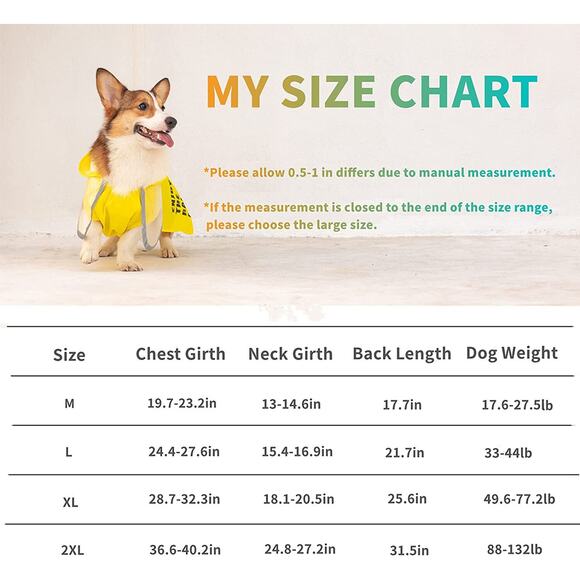 MY SIZE CHART

*Please allow 0.5-1 in differs due to manual measurement.

*If the measurement is closed to the end of the size range, please choose the large size.

| Size | Chest Girth | Neck Girth | Back Length | Dog Weight |
|---|---|---|---|---|
| M | 19.7-23.2in | 13-14.6in | 17.7in | 17.6-27.5lb |
| L | 24.4-27.6in | 15.4-16.9in | 21.7in | 33-44lb |
| XL | 28.7-32.3in | 18.1-20.5in | 25.6in | 49.6-77.2lb |
| 2XL | 36.6-40.2in | 24.8-27.2in | 31.5in | 88-132lb |